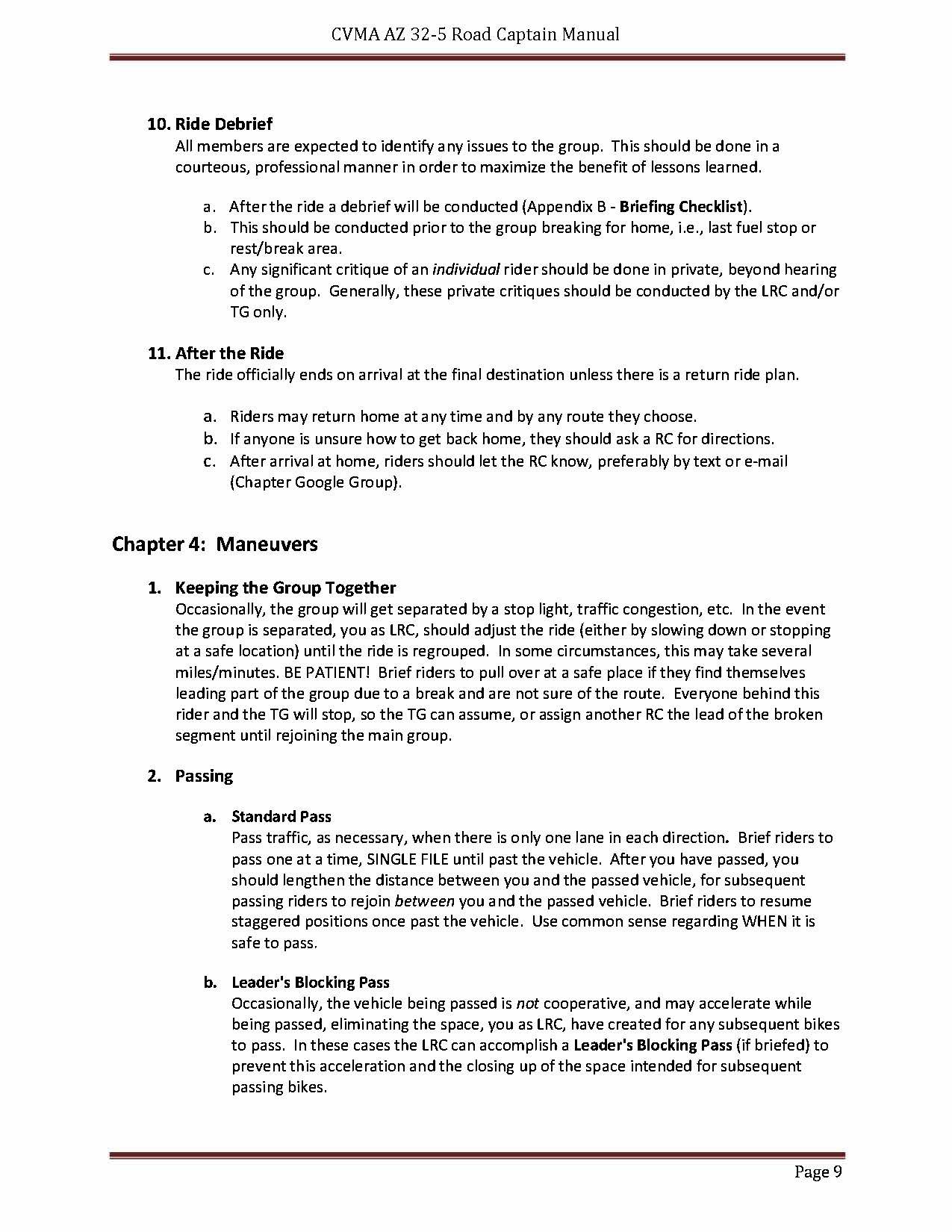 CVMA AZ 32-5 Road Captain Manual

10. Ride Debrief
All members are expected to identify any issues to the group. This should be done in a courteous, professional manner in order to maximize the benefit of lessons learned.

a. After the ride a debrief will be conducted (Appendix B - Briefing Checklist).
b. This should be conducted prior to the group breaking for home, i.e., last fuel stop or rest/break area.
c. Any significant critique of an individual rider should be done in private, beyond hearing of the group. Generally, these private critiques should be conducted by the LRC and/or TG only.

11. After the Ride
The ride officially ends on arrival at the final destination unless there is a return ride plan.

a. Riders may return home at any time and by any route they choose.
b. If anyone is unsure how to get back home, they should ask a RC for directions.
c. After arrival at home, riders should let the RC know, preferably by text or e-mail (Chapter Google Group).

Chapter 4: Maneuvers

1. Keeping the Group Together
Occasionally, the group will get separated by a stop light, traffic congestion, etc. In the event the group is separated, you as LRC, should adjust the ride (either by slowing down or stopping at a safe location) until the ride is regrouped. In some circumstances, this may take several miles/minutes. BE PATIENT! Brief riders to pull over at a safe place if they find themselves leading part of the group due to a break and are not sure of the route. Everyone behind this rider and the TG will stop, so the TG can assume, or assign another RC the lead of the broken segment until rejoining the main group.

2. Passing

a. Standard Pass
Pass traffic, as necessary, when there is only one lane in each direction. Brief riders to pass one at a time, SINGLE FILE until past the vehicle. After you have passed, you should lengthen the distance between you and the passed vehicle, for subsequent passing riders to rejoin between you and the passed vehicle. Brief riders to resume staggered positions once past the vehicle. Use common sense regarding WHEN it is safe to pass.

b. Leader's Blocking Pass
Occasionally, the vehicle being passed is not cooperative, and may accelerate while being passed, eliminating the space, you as LRC, have created for any subsequent bikes to pass. In these cases the LRC can accomplish a Leader's Blocking Pass (if briefed) to prevent this acceleration and the closing up of the space intended for subsequent passing bikes.

Page 9